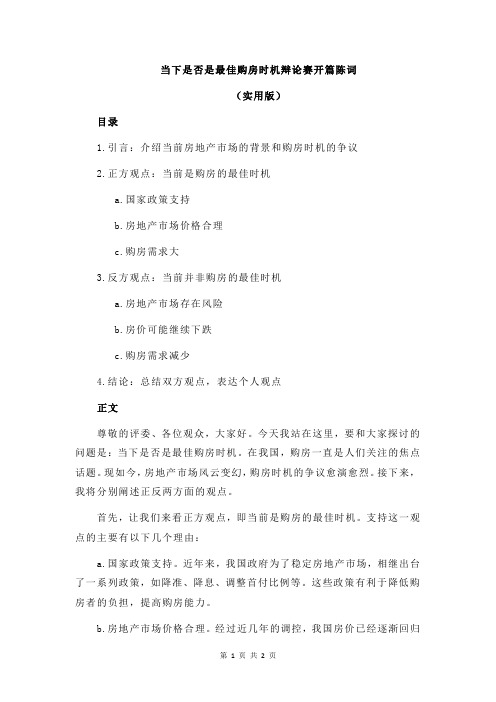 当下是否是最佳购房时机辩论赛开篇陈词

（实用版）

目录

1.引言：介绍当前房地产市场的背景和购房时机的争议

2.正方观点：当前是购房的最佳时机

a.国家政策支持

b.房地产市场价格合理

c.购房需求大

3.反方观点：当前并非购房的最佳时机

a.房地产市场存在风险

b.房价可能继续下跌

c.购房需求减少

4.结论：总结双方观点，表达个人观点

正文

尊敬的评委、各位观众，大家好。今天我站在这里，要和大家探讨的问题是：当下是否是最佳购房时机。在我国，购房一直是人们关注的焦点话题。现如今，房地产市场风云变幻，购房时机的争议愈演愈烈。接下来，我将分别阐述正反两方面的观点。

首先，让我们来看正方观点，即当前是购房的最佳时机。支持这一观点的主要有以下几个理由：

a.国家政策支持。近年来，我国政府为了稳定房地产市场，相继出台了一系列政策，如降准、降息、调整首付比例等。这些政策有利于降低购房者的负担，提高购房能力。

b.房地产市场价格合理。经过近几年的调控，我国房价已经逐渐回归

第 1 页 共 2 页